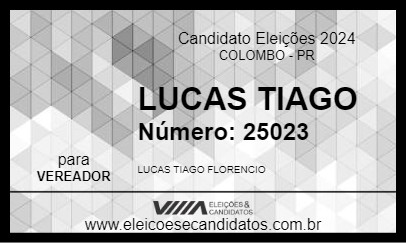 Candidato Eleições 2024
COLOMBO - PR

LUCAS TIAGO
Número: 25023

para
VEREADOR

LUCAS TIAGO FLORENCIO

ELEIÇÕES & CANDIDATOS
www.eleicoesecandidatos.com.br